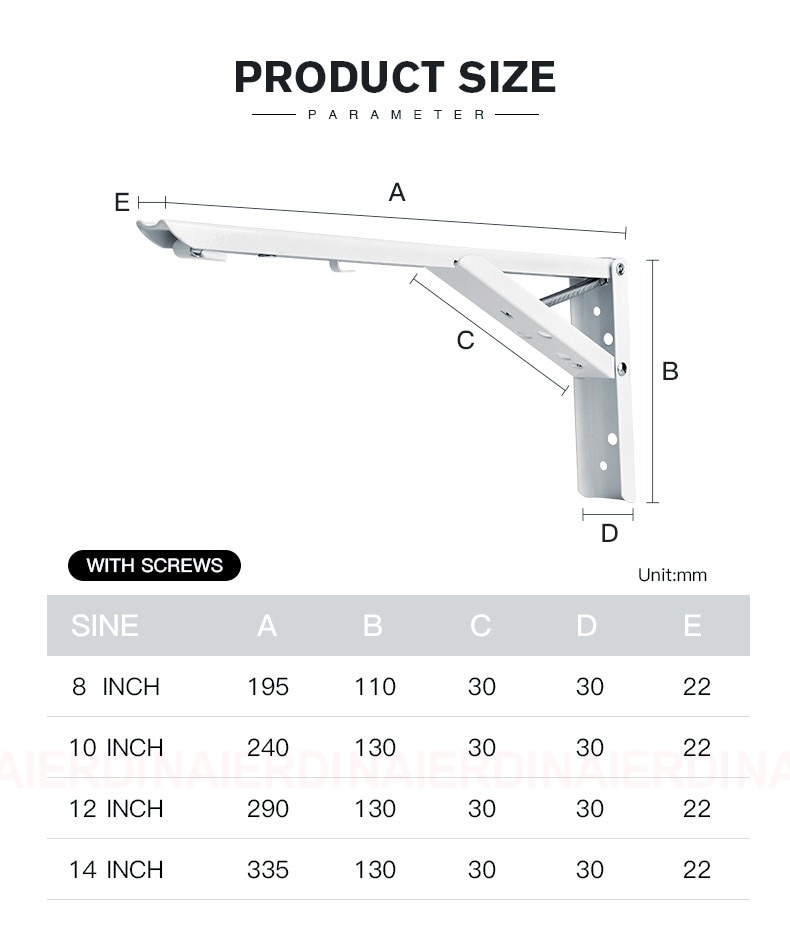 PRODUCT SIZE

PARAMETER

E

A

C

B

D

WITH SCREWS

Unit:mm

| SINE | A | B | C | D | E |
|---|---|---|---|---|---|
| 8 INCH | 195 | 110 | 30 | 30 | 22 |
| 10 INCH | 240 | 130 | 30 | 30 | 22 |
| 12 INCH | 290 | 130 | 30 | 30 | 22 |
| 14 INCH | 335 | 130 | 30 | 30 | 22 |

AIERDINAIERDINAIERDINA